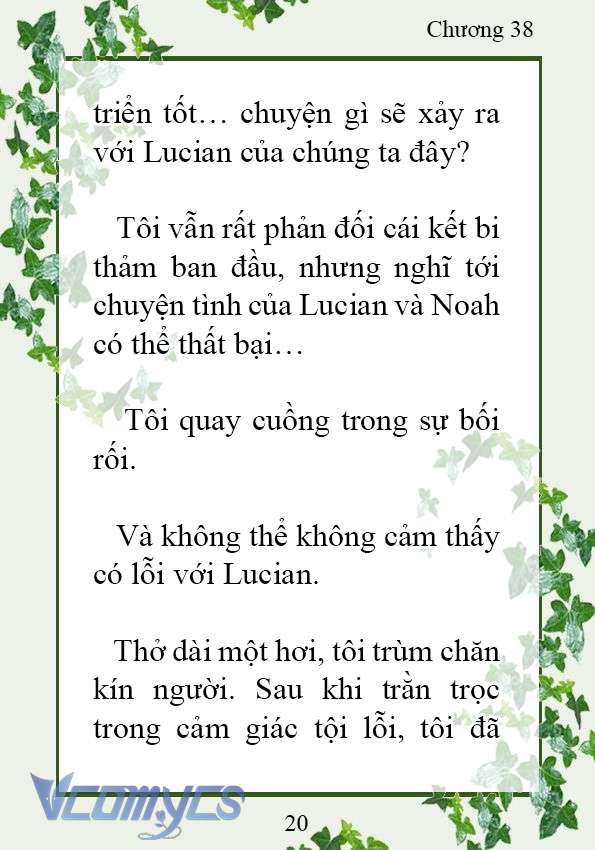 Chương 38

triển tốt… chuyện gì sẽ xảy ra với Lucian của chúng ta đây?

Tôi vẫn rất phản đối cái kết bi thảm ban đầu, nhưng nghĩ tới chuyện tình của Lucian và Noah có thể thất bại…

Tôi quay cuồng trong sự bối rối.

Và không thể không cảm thấy có lỗi với Lucian.

Thở dài một hơi, tôi trùm chăn kín người. Sau khi trằn trọc trong cảm giác tội lỗi, tôi đã

Vcomycs

20